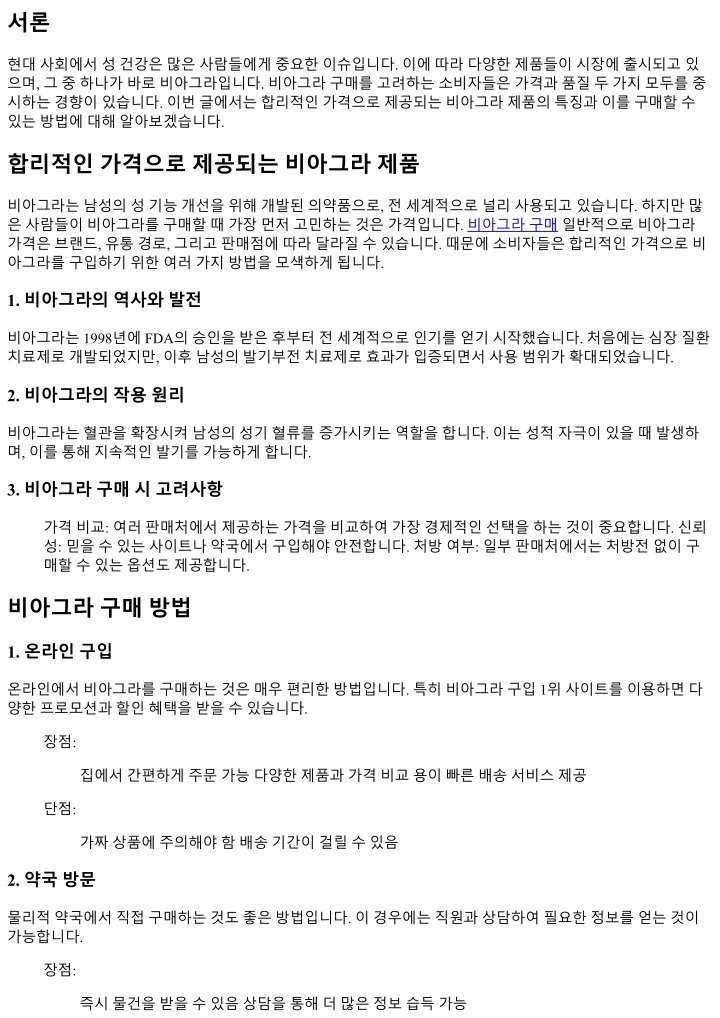 서론

현대 사회에서 성 건강은 많은 사람들에게 중요한 이슈입니다. 이에 따라 다양한 제품들이 시장에 출시되고 있으며, 그 중 하나가 바로 비아그라입니다. 비아그라 구매를 고려하는 소비자들은 가격과 품질 두 가지 모두를 중시하는 경향이 있습니다. 이번 글에서는 합리적인 가격으로 제공되는 비아그라 제품의 특징과 이를 구매할 수 있는 방법에 대해 알아보겠습니다.

합리적인 가격으로 제공되는 비아그라 제품

비아그라는 남성의 성 기능 개선을 위해 개발된 의약품으로, 전 세계적으로 널리 사용되고 있습니다. 하지만 많은 사람들이 비아그라를 구매할 때 가장 먼저 고민하는 것은 가격입니다. 비아그라 구매 일반적으로 비아그라 가격은 브랜드, 유통 경로, 그리고 판매점에 따라 달라질 수 있습니다. 때문에 소비자들은 합리적인 가격으로 비아그라를 구입하기 위한 여러 가지 방법을 모색하게 됩니다.

1. 비아그라의 역사와 발전

비아그라는 1998년에 FDA의 승인을 받은 후부터 전 세계적으로 인기를 얻기 시작했습니다. 처음에는 심장 질환 치료제로 개발되었지만, 이후 남성의 발기부전 치료제로 효과가 입증되면서 사용 범위가 확대되었습니다.

2. 비아그라의 작용 원리

비아그라는 혈관을 확장시켜 남성의 성기 혈류를 증가시키는 역할을 합니다. 이는 성적 자극이 있을 때 발생하며, 이를 통해 지속적인 발기를 가능하게 합니다.

3. 비아그라 구매 시 고려사항

가격 비교: 여러 판매처에서 제공하는 가격을 비교하여 가장 경제적인 선택을 하는 것이 중요합니다. 신뢰성: 믿을 수 있는 사이트나 약국에서 구입해야 안전합니다. 처방 여부: 일부 판매처에서는 처방전 없이 구매할 수 있는 옵션도 제공합니다.

비아그라 구매 방법

1. 온라인 구입

온라인에서 비아그라를 구매하는 것은 매우 편리한 방법입니다. 특히 비아그라 구입 1위 사이트를 이용하면 다양한 프로모션과 할인 혜택을 받을 수 있습니다.

장점:

집에서 간편하게 주문 가능 다양한 제품과 가격 비교 용이 빠른 배송 서비스 제공

단점:

가짜 상품에 주의해야 함 배송 기간이 걸릴 수 있음

2. 약국 방문

물리적 약국에서 직접 구매하는 것도 좋은 방법입니다. 이 경우에는 직원과 상담하여 필요한 정보를 얻는 것이 가능합니다.

장점:

즉시 물건을 받을 수 있음 상담을 통해 더 많은 정보 습득 가능